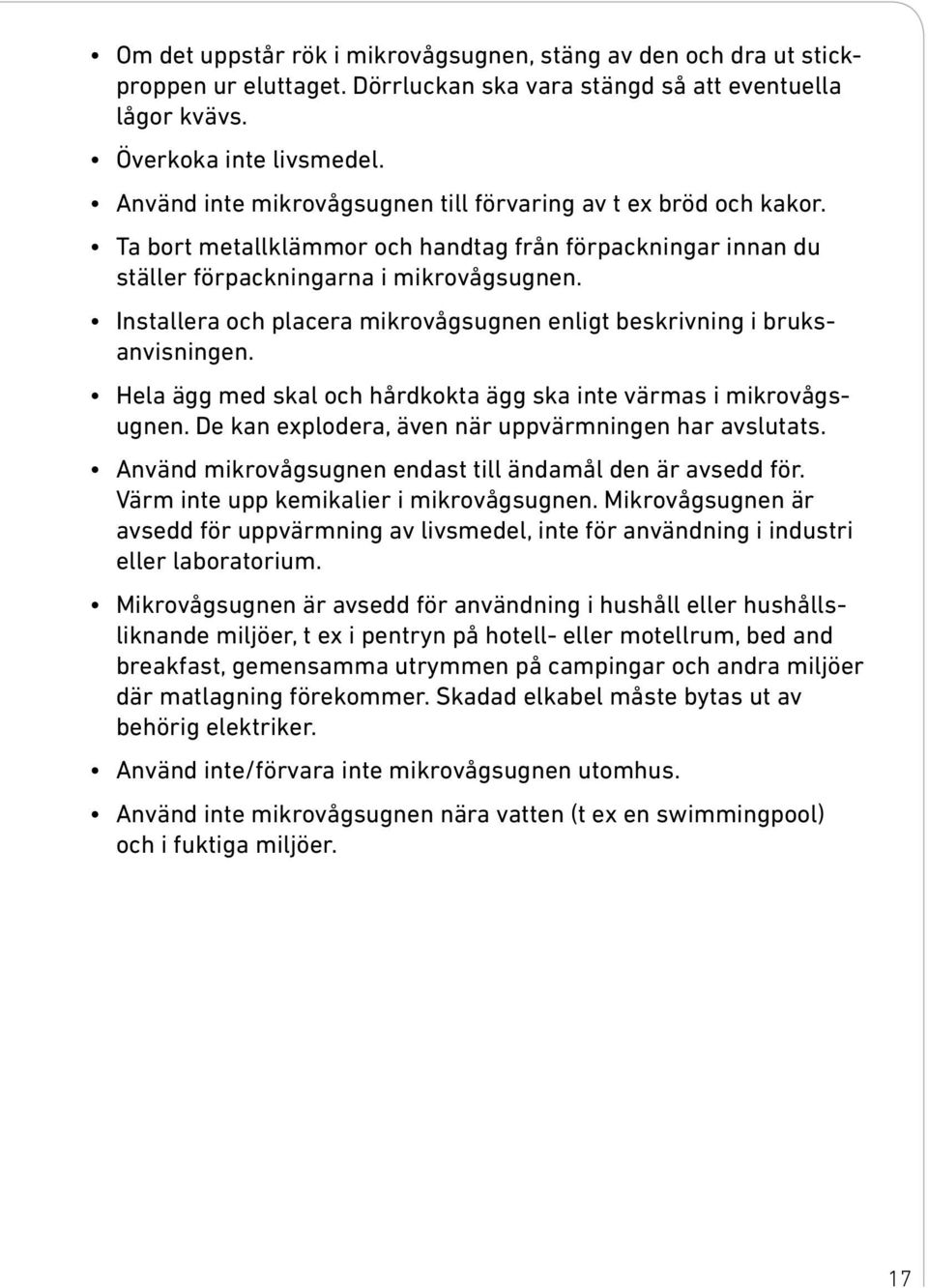 • Om det uppstår rök i mikrovågsugnen, stäng av den och dra ut stickproppen ur eluttaget. Dörrluckan ska vara stängd så att eventuella lågor kvävs.

• Överkoka inte livsmedel.

• Använd inte mikrovågsugnen till förvaring av t ex bröd och kakor.

• Ta bort metallklämmor och handtag från förpackningar innan du ställer förpackningarna i mikrovågsugnen.

• Installera och placera mikrovågsugnen enligt beskrivning i bruksanvisningen.

• Hela ägg med skal och hårdkokta ägg ska inte värmas i mikrovågsugnen. De kan explodera, även när uppvärmningen har avslutats.

• Använd mikrovågsugnen endast till ändamål den är avsedd för. Värm inte upp kemikalier i mikrovågsugnen. Mikrovågsugnen är avsedd för uppvärmning av livsmedel, inte för användning i industri eller laboratorium.

• Mikrovågsugnen är avsedd för användning i hushåll eller hushållsliknande miljöer, t ex i pentryn på hotell- eller motellrum, bed and breakfast, gemensamma utrymmen på campingar och andra miljöer där matlagning förekommer. Skadad elkabel måste bytas ut av behörig elektriker.

• Använd inte/förvara inte mikrovågsugnen utomhus.

• Använd inte mikrovågsugnen nära vatten (t ex en swimmingpool) och i fuktiga miljöer.

17